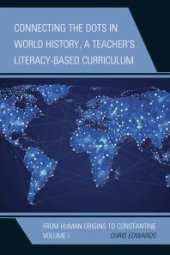 CONNECTING THE DOTS IN WORLD HISTORY, A TEACHER'S LITERACY-BASED CURRICULUM

FROM HUMAN ORIGINS TO CONSTANTINE
VOLUME I
CHRIS EDWARDS